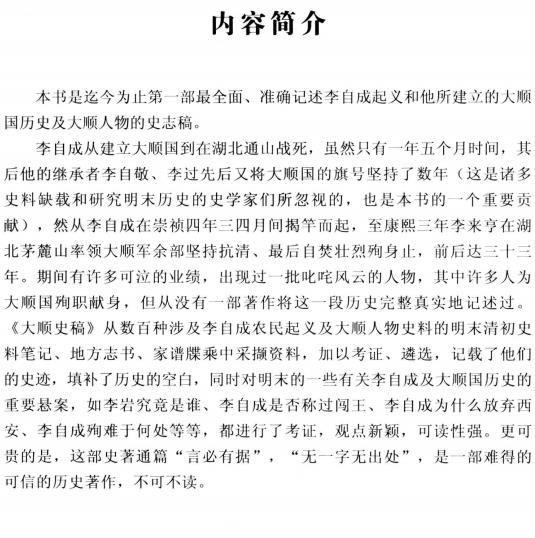 内容简介

本书是迄今为止第一部最全面、准确记述李自成起义和他所建立的大顺国历史及大顺人物的史志稿。

李自成从建立大顺国到在湖北通山战死，虽然只有一年五个月时间，其后他的继承者李自敬、李过先后又将大顺国的旗号坚持了数年（这是诸多史料缺载和研究明末历史的史学家们所忽视的，也是本书的一个重要贡献），然从李自成在崇祯四年三四月间揭竿而起，至康熙三年李来亨在湖北茅麓山率领大顺军余部坚持抗清、最后自焚壮烈殉身止，前后达三十三年。期间有许多可泣的业绩，出现过一批叱咤风云的人物，其中许多人为大顺国殉职献身，但从没有一部著作将这一段历史完整真实地记述过。《大顺史稿》从数百种涉及李自成农民起义及大顺人物史料的明末清初史料笔记、地方志书、家谱牒乘中采撷资料，加以考证、遴选，记载了他们的史迹，填补了历史的空白，同时对明末的一些有关李自成及大顺国历史的重要悬案，如李岩究竟是谁、李自成是否称过闯王、李自成为什么放弃西安、李自成殉难于何处等等，都进行了考证，观点新颖，可读性强。更可贵的是，这部史著通篇“言必有据”，“无一字无出处”，是一部难得的可信的历史著作，不可不读。